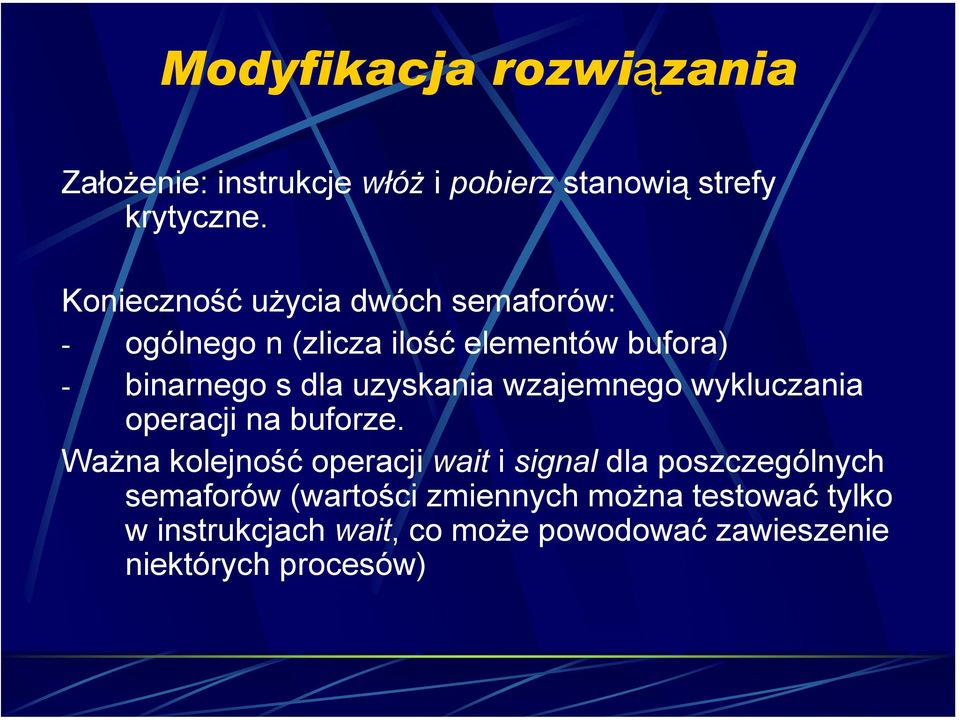 Modyfikacja rozwiązania

Założenie: instrukcje włóż i pobierz stanowią strefy krytyczne.

Konieczność użycia dwóch semaforów:

- ogólnego n (zlicza ilość elementów bufora)
- binarnego s dla uzyskania wzajemnego wykluczania operacji na buforze.

Ważna kolejność operacji wait i signal dla poszczególnych semaforów (wartości zmiennych można testować tylko w instrukcjach wait, co może powodować zawieszenie niektórych procesów)